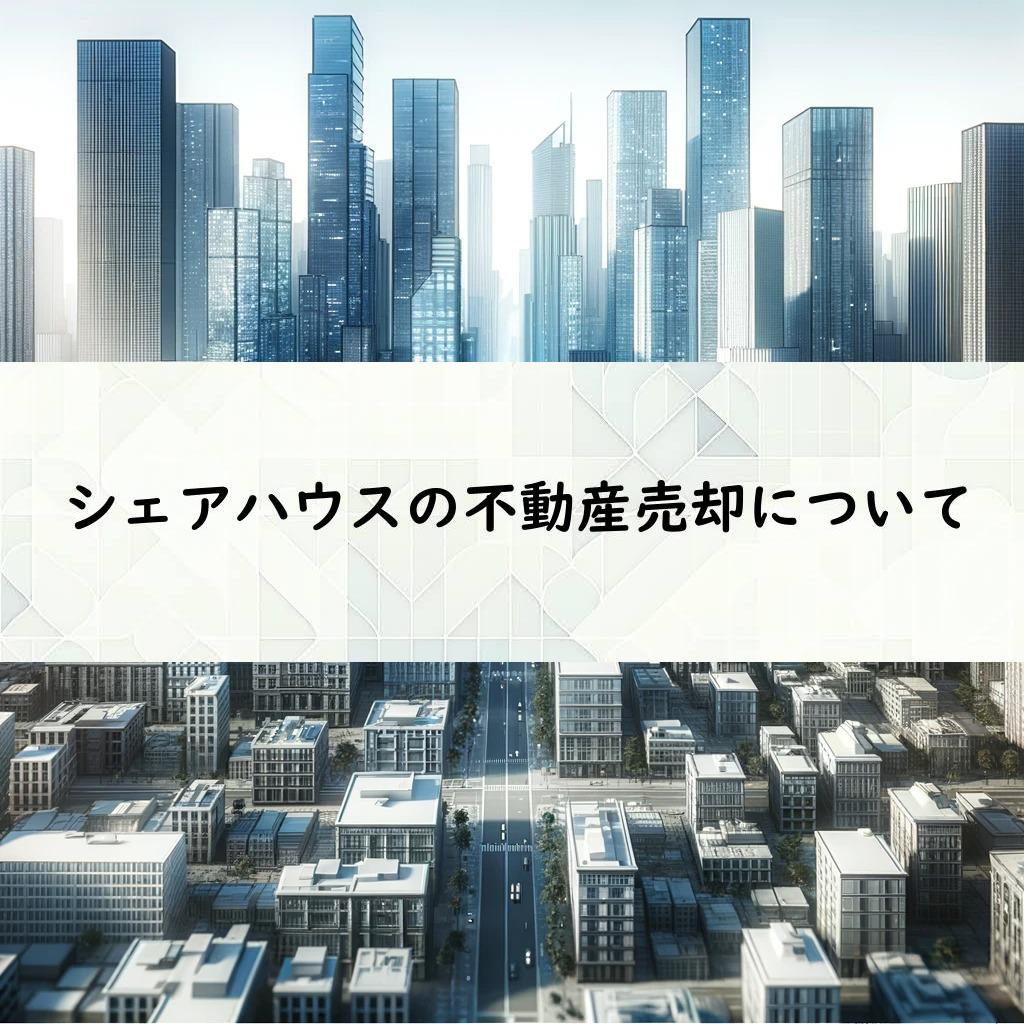 シェアハウスの不動産売却について